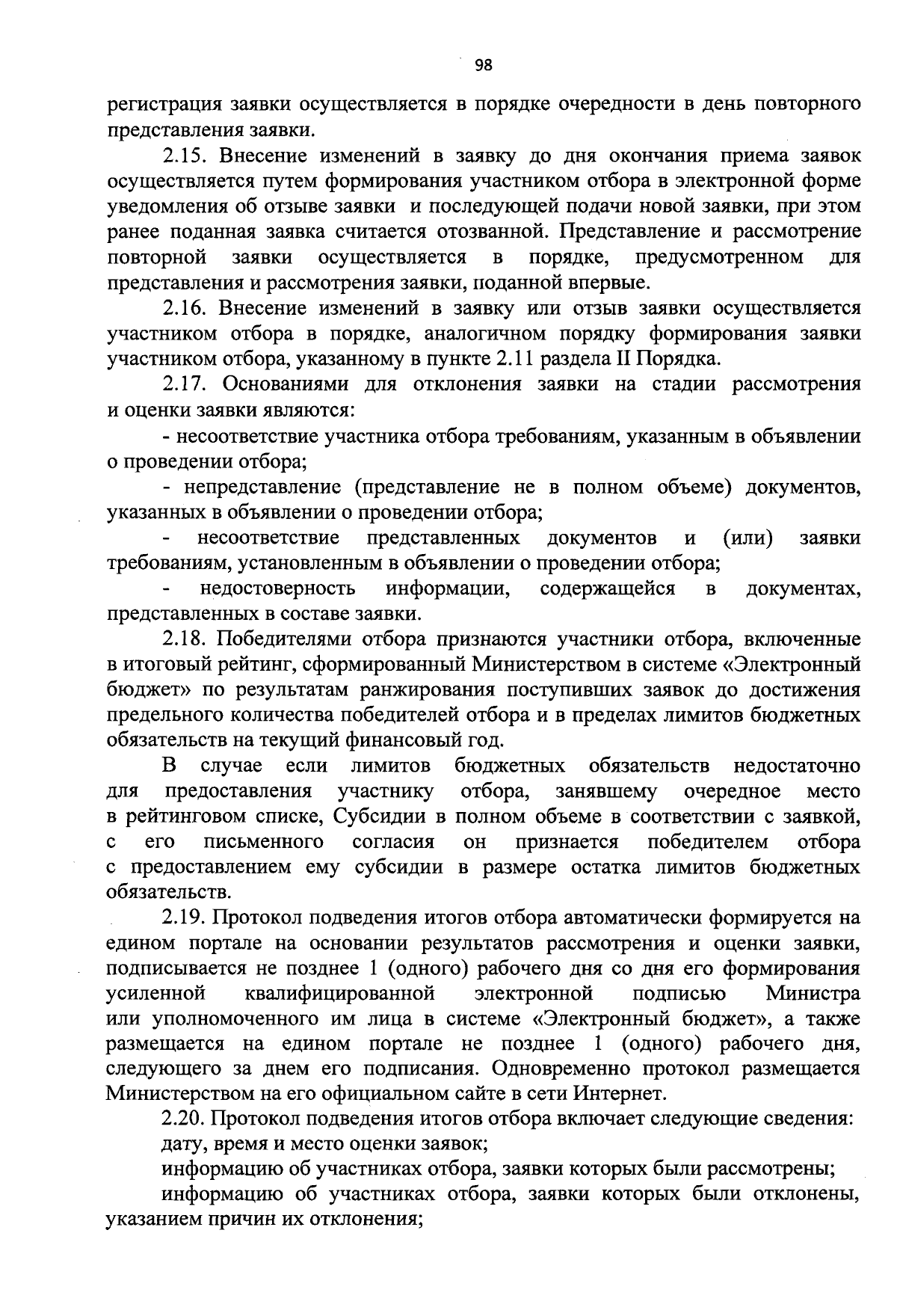 98

регистрация заявки осуществляется в порядке очередности в день повторного представления заявки.

2.15. Внесение изменений в заявку до дня окончания приема заявок осуществляется путем формирования участником отбора в электронной форме уведомления об отзыве заявки и последующей подачи новой заявки, при этом ранее поданная заявка считается отозванной. Представление и рассмотрение повторной заявки осуществляется в порядке, предусмотренном для представления и рассмотрения заявки, поданной впервые.

2.16. Внесение изменений в заявку или отзыв заявки осуществляется участником отбора в порядке, аналогичном порядку формирования заявки участником отбора, указанному в пункте 2.11 раздела II Порядка.

2.17. Основаниями для отклонения заявки на стадии рассмотрения и оценки заявки являются:

- несоответствие участника отбора требованиям, указанным в объявлении о проведении отбора;

- непредставление (представление не в полном объеме) документов, указанных в объявлении о проведении отбора;

- несоответствие представленных документов и (или) заявки требованиям, установленным в объявлении о проведении отбора;

- недостоверность информации, содержащейся в документах, представленных в составе заявки.

2.18. Победителями отбора признаются участники отбора, включенные в итоговый рейтинг, сформированный Министерством в системе «Электронный бюджет» по результатам ранжирования поступивших заявок до достижения предельного количества победителей отбора и в пределах лимитов бюджетных обязательств на текущий финансовый год.

В случае если лимитов бюджетных обязательств недостаточно для предоставления участнику отбора, занявшему очередное место в рейтинговом списке, Субсидии в полном объеме в соответствии с заявкой, с его письменного согласия он признается победителем отбора с предоставлением ему субсидии в размере остатка лимитов бюджетных обязательств.

2.19. Протокол подведения итогов отбора автоматически формируется на едином портале на основании результатов рассмотрения и оценки заявки, подписывается не позднее 1 (одного) рабочего дня со дня его формирования усиленной квалифицированной электронной подписью Министра или уполномоченного им лица в системе «Электронный бюджет», а также размещается на едином портале не позднее 1 (одного) рабочего дня, следующего за днем его подписания. Одновременно протокол размещается Министерством на его официальном сайте в сети Интернет.

2.20. Протокол подведения итогов отбора включает следующие сведения:

дату, время и место оценки заявок;

информацию об участниках отбора, заявки которых были рассмотрены;

информацию об участниках отбора, заявки которых были отклонены, указанием причин их отклонения;